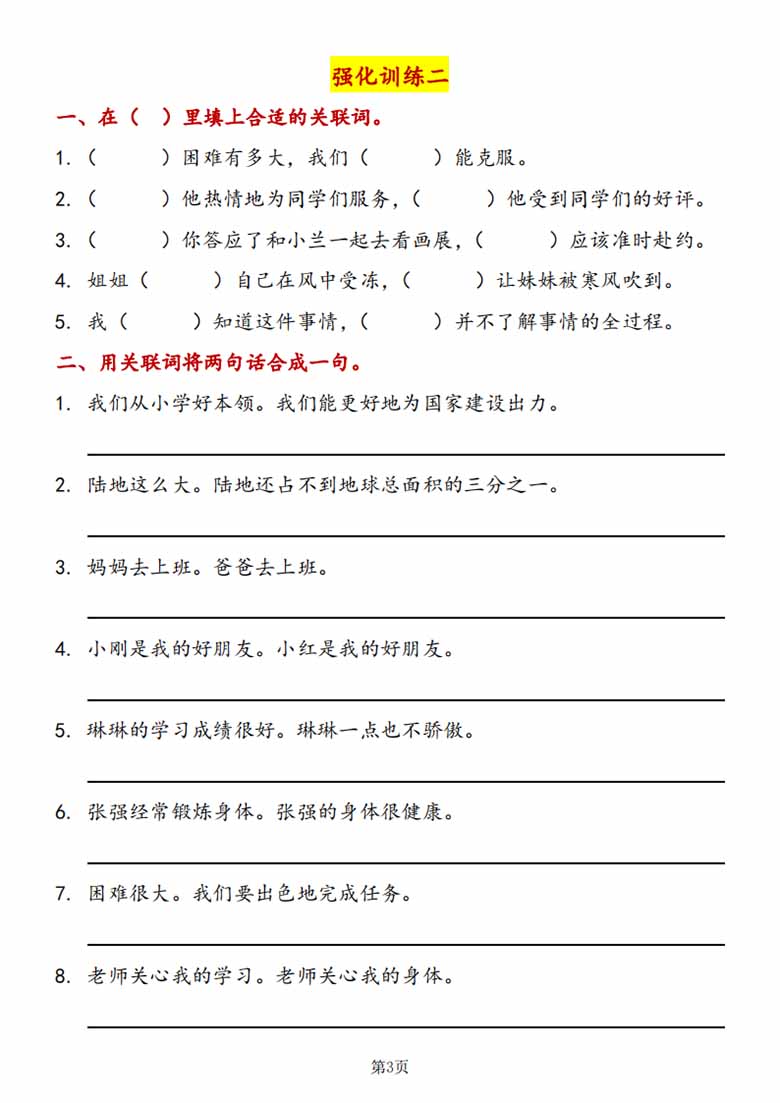 强化训练二

一、在（ ）里填上合适的关联词。

1.（ ）困难有多大，我们（ ）能克服。

2.（ ）他热情地为同学们服务，（ ）他受到同学们的好评。

3.（ ）你答应了和小兰一起去看画展，（ ）应该准时赴约。

4. 姐姐（ ）自己在风中受冻，（ ）让妹妹被寒风吹到。

5. 我（ ）知道这件事情，（ ）并不了解事情的全过程。

二、用关联词将两句话合成一句。

1. 我们从小学好本领。我们能更好地为国家建设出力。

2. 陆地这么大。陆地还占不到地球总面积的三分之一。

3. 妈妈去上班。爸爸去上班。

4. 小刚是我的好朋友。小红是我的好朋友。

5. 琳琳的学习成绩很好。琳琳一点也不骄傲。

6. 张强经常锻炼身体。张强的身体很健康。

7. 困难很大。我们要出色地完成任务。

8. 老师关心我的学习。老师关心我的身体。

第3页